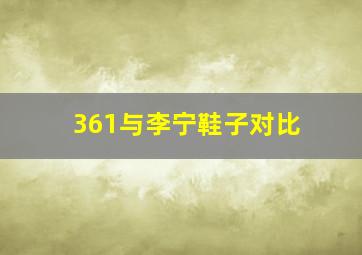 361与李宁鞋子对比